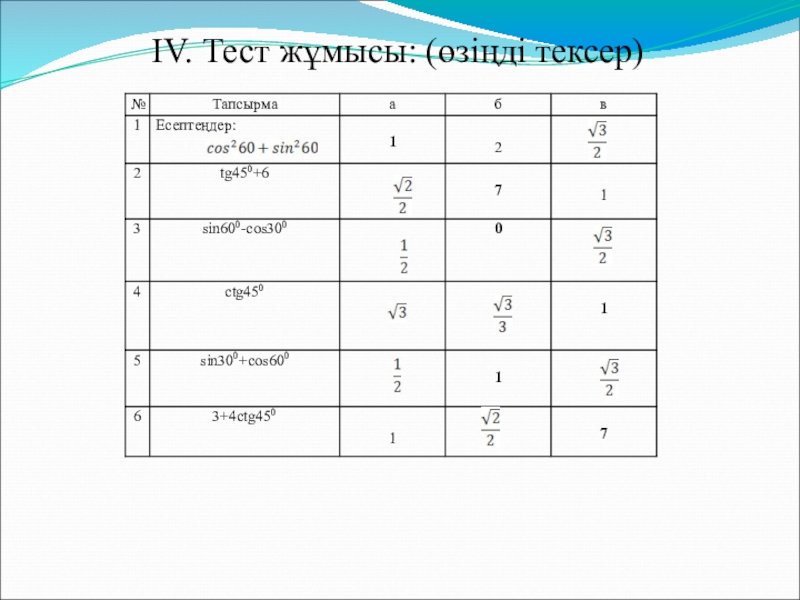 IV. Тест жұмысы: (өзіңді тексер)

| № | Тапсырма | а | б | в |
|---|---|---|---|---|
| 1 | Есептеңдер: $cos^2 60 + sin^2 60$ | 1 | 2 | $\frac{\sqrt{3}}{2}$ |
| 2 | $tg45^0+6$ | $\frac{\sqrt{2}}{2}$ | 7 | 1 |
| 3 | $sin60^0-cos30^0$ | $\frac{1}{2}$ | 0 | $\frac{\sqrt{3}}{2}$ |
| 4 | $ctg45^0$ | $\sqrt{3}$ | $\frac{\sqrt{3}}{3}$ | 1 |
| 5 | $sin30^0+cos60^0$ | $\frac{1}{2}$ | 1 | $\frac{\sqrt{3}}{2}$ |
| 6 | $3+4ctg45^0$ | 1 | $\frac{\sqrt{2}}{2}$ | 7 |